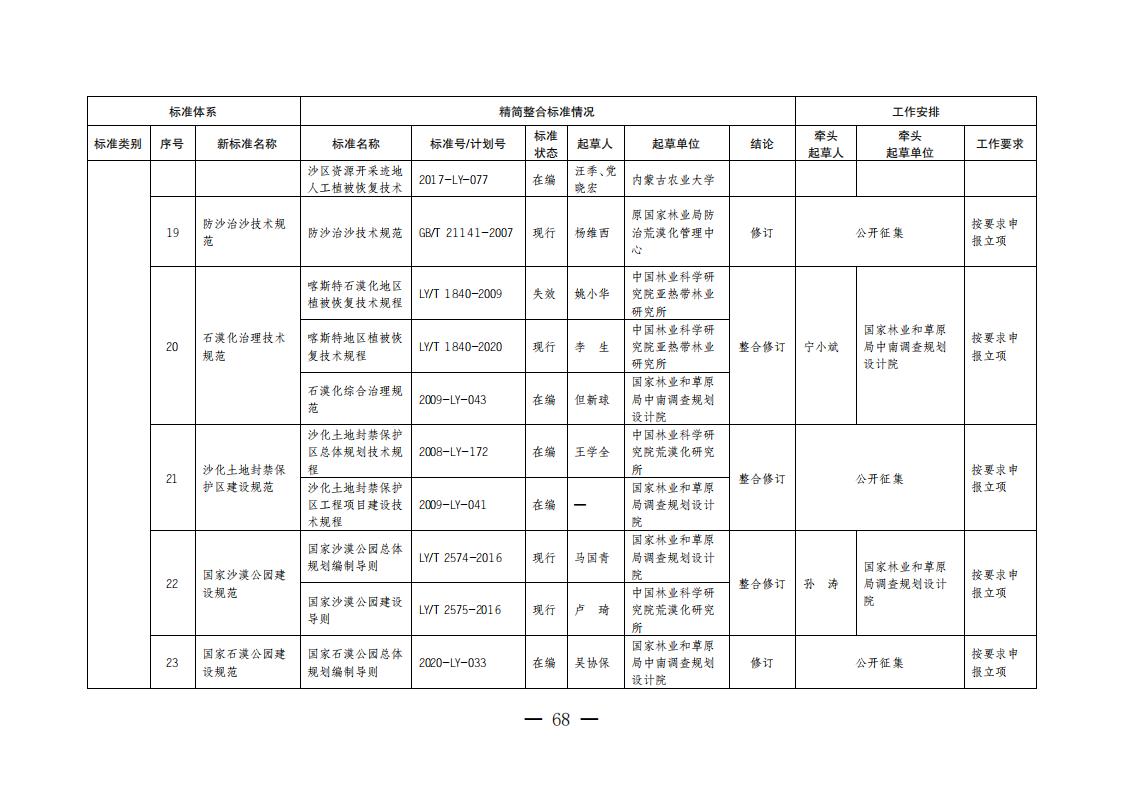 | 标准体系 | | | 精简整合标准情况 | | | | | | 工作安排 | | |
|---|---|---|---|---|---|---|---|---|---|---|---|
| 标准类别 | 序号 | 新标准名称 | 标准名称 | 标准号/计划号 | 标准状态 | 起草人 | 起草单位 | 结论 | 牵头起草人 | 牵头起草单位 | 工作要求 |
| | | | 沙区资源开采迹地人工植被恢复技术 | 2017-LY-077 | 在编 | 汪季、党晓宏 | 内蒙古农业大学 | | | | |
| | 19 | 防沙治沙技术规范 | 防沙治沙技术规范 | GB/T 21141-2007 | 现行 | 杨维西 | 原国家林业局防治荒漠化管理中心 | 修订 | 公开征集 | | 按要求申报立项 |
| | 20 | 石漠化治理技术规范 | 喀斯特石漠化地区植被恢复技术规程 | LY/T 1840-2009 | 失效 | 姚小华 | 中国林业科学研究院亚热带林业研究所 | 整合修订 | 宁小斌 | 国家林业和草原局中南调查规划设计院 | 按要求申报立项 |
| | | | 喀斯特地区植被恢复技术规程 | LY/T 1840-2020 | 现行 | 李 生 | 中国林业科学研究院亚热带林业研究所 | | | | |
| | | | 石漠化综合治理规范 | 2009-LY-043 | 在编 | 但新球 | 国家林业和草原局中南调查规划设计院 | | | | |
| | 21 | 沙化土地封禁保护区建设规范 | 沙化土地封禁保护区总体规划技术规程 | 2008-LY-172 | 在编 | 王学全 | 中国林业科学研究院荒漠化研究所 | 整合修订 | 公开征集 | | 按要求申报立项 |
| | | | 沙化土地封禁保护区工程项目建设技术规程 | 2009-LY-041 | 在编 | — | 国家林业和草原局调查规划设计院 | | | | |
| | 22 | 国家沙漠公园建设规范 | 国家沙漠公园总体规划编制导则 | LY/T 2574-2016 | 现行 | 马国青 | 国家林业和草原局调查规划设计院 | 整合修订 | 孙 涛 | 国家林业和草原局调查规划设计院 | 按要求申报立项 |
| | | | 国家沙漠公园建设导则 | LY/T 2575-2016 | 现行 | 卢 琦 | 中国林业科学研究院荒漠化研究所 | | | | |
| | 23 | 国家石漠公园建设规范 | 国家石漠公园总体规划编制导则 | 2020-LY-033 | 在编 | 吴协保 | 国家林业和草原局中南调查规划设计院 | 修订 | 公开征集 | | 按要求申报立项 |

— 68 —